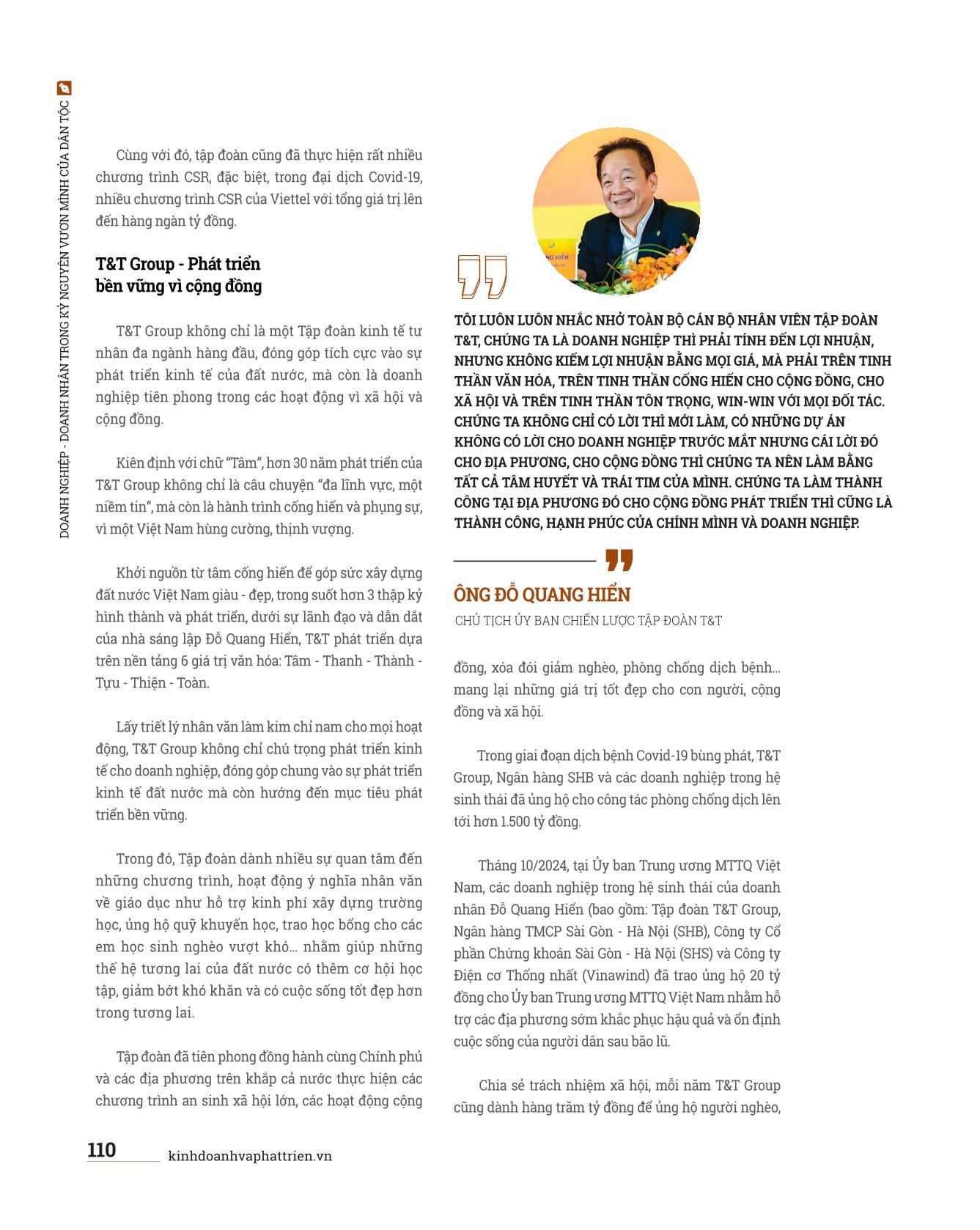 DOANH NGHIỆP - DOANH NHÂN TRONG KỶ NGUYÊN VƯƠN MÌNH CỦA DÂN TỘC

Cùng với đó, tập đoàn cũng đã thực hiện rất nhiều chương trình CSR, đặc biệt, trong đại dịch Covid-19, nhiều chương trình CSR của Viettel với tổng giá trị lên đến hàng ngàn tỷ đồng.

T&T Group - Phát triển bền vững vì cộng đồng

T&T Group không chỉ là một Tập đoàn kinh tế tư nhân đa ngành hàng đầu, đóng góp tích cực vào sự phát triển kinh tế của đất nước, mà còn là doanh nghiệp tiên phong trong các hoạt động vì xã hội và cộng đồng.

Kiên định với chữ "Tâm", hơn 30 năm phát triển của T&T Group không chỉ là câu chuyện "đa lĩnh vực, một niềm tin", mà còn là hành trình cống hiến và phụng sự, vì một Việt Nam hùng cường, thịnh vượng.

Khởi nguồn từ tâm cống hiến để góp sức xây dựng đất nước Việt Nam giàu - đẹp, trong suốt hơn 3 thập kỷ hình thành và phát triển, dưới sự lãnh đạo và dẫn dắt của nhà sáng lập Đỗ Quang Hiển, T&T phát triển dựa trên nền tảng 6 giá trị văn hóa: Tâm - Thanh - Thành - Tựu - Thiện - Toàn.

Lấy triết lý nhân văn làm kim chỉ nam cho mọi hoạt động, T&T Group không chỉ chú trọng phát triển kinh tế cho doanh nghiệp, đóng góp chung vào sự phát triển kinh tế đất nước mà còn hướng đến mục tiêu phát triển bền vững.

Trong đó, Tập đoàn dành nhiều sự quan tâm đến những chương trình, hoạt động ý nghĩa nhân văn về giáo dục như hỗ trợ kinh phí xây dựng trường học, ủng hộ quỹ khuyến học, trao học bổng cho các em học sinh nghèo vượt khó... nhằm giúp những thế hệ tương lai của đất nước có thêm cơ hội học tập, giảm bớt khó khăn và có cuộc sống tốt đẹp hơn trong tương lai.

Tập đoàn đã tiên phong đồng hành cùng Chính phủ và các địa phương trên khắp cả nước thực hiện các chương trình an sinh xã hội lớn, các hoạt động cộng

TÔI LUÔN LUÔN NHẮC NHỞ TOÀN BỘ CÁN BỘ NHÂN VIÊN TẬP ĐOÀN T&T, CHÚNG TA LÀ DOANH NGHIỆP THÌ PHẢI TÍNH ĐẾN LỢI NHUẬN, NHƯNG KHÔNG KIẾM LỢI NHUẬN BẰNG MỌI GIÁ, MÀ PHẢI TRÊN TINH THẦN VĂN HÓA, TRÊN TINH THẦN CỐNG HIẾN CHO CỘNG ĐỒNG, CHO XÃ HỘI VÀ TRÊN TINH THẦN TÔN TRỌNG, WIN-WIN VỚI MỌI ĐỐI TÁC. CHÚNG TA KHÔNG CHỈ CÓ LỜI THÌ MỚI LÀM, CÓ NHỮNG DỰ ÁN KHÔNG CÓ LỜI CHO DOANH NGHIỆP TRƯỚC MẮT NHƯNG CÁI LỜI ĐÓ CHO ĐỊA PHƯƠNG, CHO CỘNG ĐỒNG THÌ CHÚNG TA NÊN LÀM BẰNG TẤT CẢ TÂM HUYẾT VÀ TRÁI TIM CỦA MÌNH. CHÚNG TA LÀM THÀNH CÔNG TẠI ĐỊA PHƯƠNG ĐÓ CHO CỘNG ĐỒNG PHÁT TRIỂN THÌ CŨNG LÀ THÀNH CÔNG, HẠNH PHÚC CỦA CHÍNH MÌNH VÀ DOANH NGHIỆP.

ÔNG ĐỖ QUANG HIỂN
CHỦ TỊCH ỦY BAN CHIẾN LƯỢC TẬP ĐOÀN T&T

đồng, xóa đói giảm nghèo, phòng chống dịch bệnh... mang lại những giá trị tốt đẹp cho con người, cộng đồng và xã hội.

Trong giai đoạn dịch bệnh Covid-19 bùng phát, T&T Group, Ngân hàng SHB và các doanh nghiệp trong hệ sinh thái đã ủng hộ cho công tác phòng chống dịch lên tới hơn 1.500 tỷ đồng.

Tháng 10/2024, tại Ủy ban Trung ương MTTQ Việt Nam, các doanh nghiệp trong hệ sinh thái của doanh nhân Đỗ Quang Hiển (bao gồm: Tập đoàn T&T Group, Ngân hàng TMCP Sài Gòn - Hà Nội (SHB), Công ty Cổ phần Chứng khoán Sài Gòn - Hà Nội (SHS) và Công ty Điện cơ Thống nhất (Vinawind) đã trao ủng hộ 20 tỷ đồng cho Ủy ban Trung ương MTTQ Việt Nam nhằm hỗ trợ các địa phương sớm khắc phục hậu quả và ổn định cuộc sống của người dân sau bão lũ.

Chia sẻ trách nhiệm xã hội, mỗi năm T&T Group cũng dành hàng trăm tỷ đồng để ủng hộ người nghèo,

110 kinhdoanhvaphattrien.vn